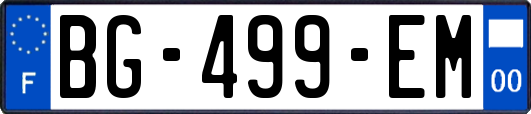 F

BG-499-EM

00